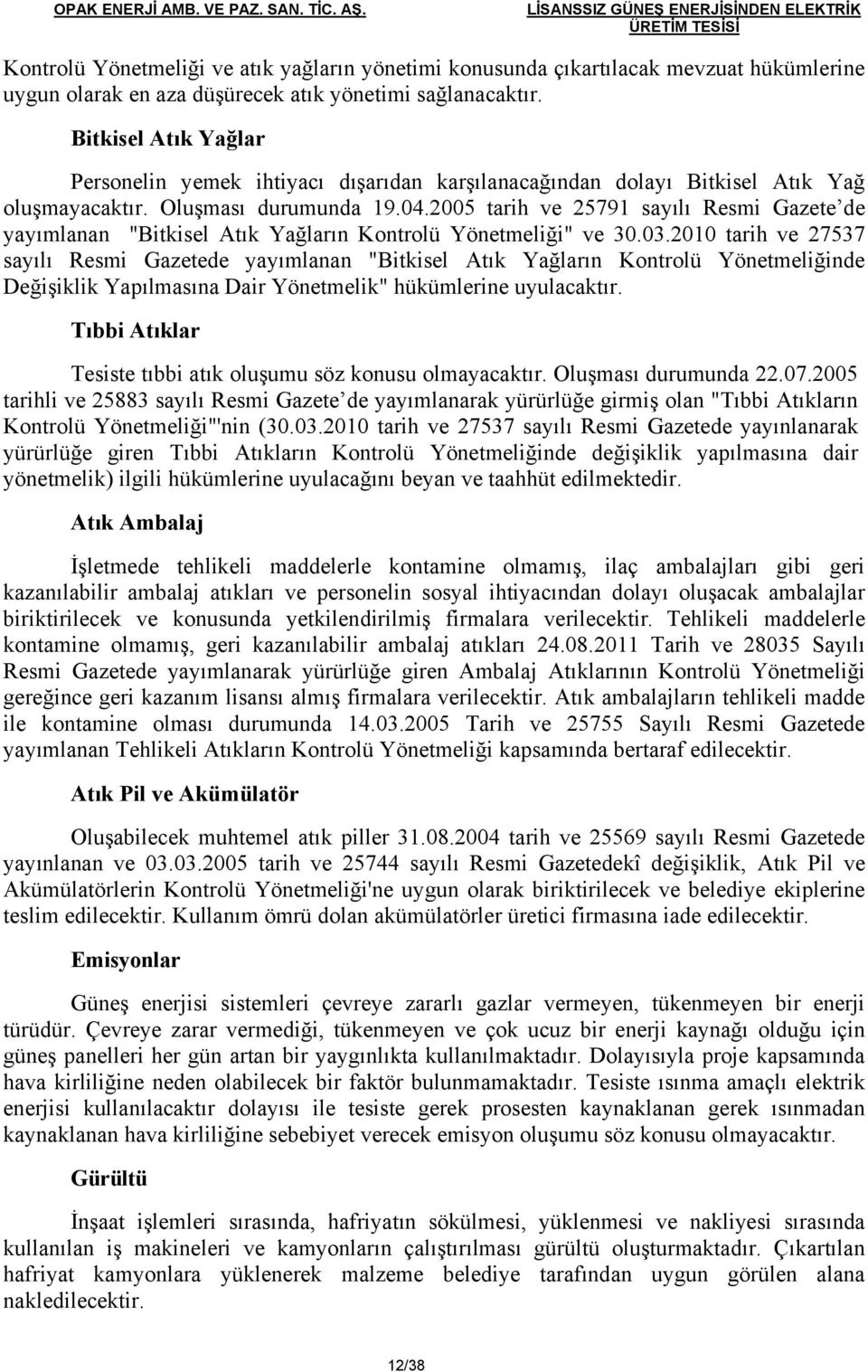 OPAK ENERJİ AMB. VE PAZ. SAN. TİC. AŞ.

LİSANSSIZ GÜNEŞ ENERJİSİNDEN ELEKTRİK ÜRETİM TESİSİ

Kontrolü Yönetmeliği ve atık yağların yönetimi konusunda çıkartılacak mevzuat hükümlerine uygun olarak en aza düşürecek atık yönetimi sağlanacaktır.

Bitkisel Atık Yağlar

Personelin yemek ihtiyacı dışarıdan karşılanacağından dolayı Bitkisel Atık Yağ oluşmayacaktır. Oluşması durumunda 19.04.2005 tarih ve 25791 sayılı Resmi Gazete'de yayımlanan "Bitkisel Atık Yağların Kontrolü Yönetmeliği" ve 30.03.2010 tarih ve 27537 sayılı Resmi Gazetede yayımlanan "Bitkisel Atık Yağların Kontrolü Yönetmeliğinde Değişiklik Yapılmasına Dair Yönetmelik" hükümlerine uyulacaktır.

Tıbbi Atıklar

Tesiste tıbbi atık oluşumu söz konusu olmayacaktır. Oluşması durumunda 22.07.2005 tarihli ve 25883 sayılı Resmi Gazete'de yayımlanarak yürürlüğe girmiş olan "Tıbbi Atıkların Kontrolü Yönetmeliği"'nin (30.03.2010 tarih ve 27537 sayılı Resmi Gazetede yayınlanarak yürürlüğe giren Tıbbi Atıkların Kontrolü Yönetmeliğinde değişiklik yapılmasına dair yönetmelik) ilgili hükümlerine uyulacağını beyan ve taahhüt edilmektedir.

Atık Ambalaj

İşletmede tehlikeli maddelerle kontamine olmamış, ilaç ambalajları gibi geri kazanılabilir ambalaj atıkları ve personelin sosyal ihtiyacından dolayı oluşacak ambalajlar biriktirilecek ve konusunda yetkilendirilmiş firmalara verilecektir. Tehlikeli maddelerle kontamine olmamış, geri kazanılabilir ambalaj atıkları 24.08.2011 Tarih ve 28035 Sayılı Resmi Gazetede yayımlanarak yürürlüğe giren Ambalaj Atıklarının Kontrolü Yönetmeliği gereğince geri kazanım lisansı almış firmalara verilecektir. Atık ambalajların tehlikeli madde ile kontamine olması durumunda 14.03.2005 Tarih ve 25755 Sayılı Resmi Gazetede yayımlanan Tehlikeli Atıkların Kontrolü Yönetmeliği kapsamında bertaraf edilecektir.

Atık Pil ve Akümülatör

Oluşabilecek muhtemel atık piller 31.08.2004 tarih ve 25569 sayılı Resmi Gazetede yayınlanan ve 03.03.2005 tarih ve 25744 sayılı Resmi Gazetedekî değişiklik, Atık Pil ve Akümülatörlerin Kontrolü Yönetmeliği'ne uygun olarak biriktirilecek ve belediye ekiplerine teslim edilecektir. Kullanım ömrü dolan akümülatörler üretici firmasına iade edilecektir.

Emisyonlar

Güneş enerjisi sistemleri çevreye zararlı gazlar vermeyen, tükenmeyen bir enerji türüdür. Çevreye zarar vermediği, tükenmeyen ve çok ucuz bir enerji kaynağı olduğu için güneş panelleri her gün artan bir yaygınlıkta kullanılmaktadır. Dolayısıyla proje kapsamında hava kirliliğine neden olabilecek bir faktör bulunmamaktadır. Tesiste ısınma amaçlı elektrik enerjisi kullanılacaktır dolayısı ile tesiste gerek prosesten kaynaklanan gerek ısınmadan kaynaklanan hava kirliliğine sebebiyet verecek emisyon oluşumu söz konusu olmayacaktır.

Gürültü

İnşaat işlemleri sırasında, hafriyatın sökülmesi, yüklenmesi ve nakliyesi sırasında kullanılan iş makineleri ve kamyonların çalıştırılması gürültü oluşturmaktadır. Çıkartılan hafriyat kamyonlara yüklenerek malzeme belediye tarafından uygun görülen alana nakledilecektir.

12/38